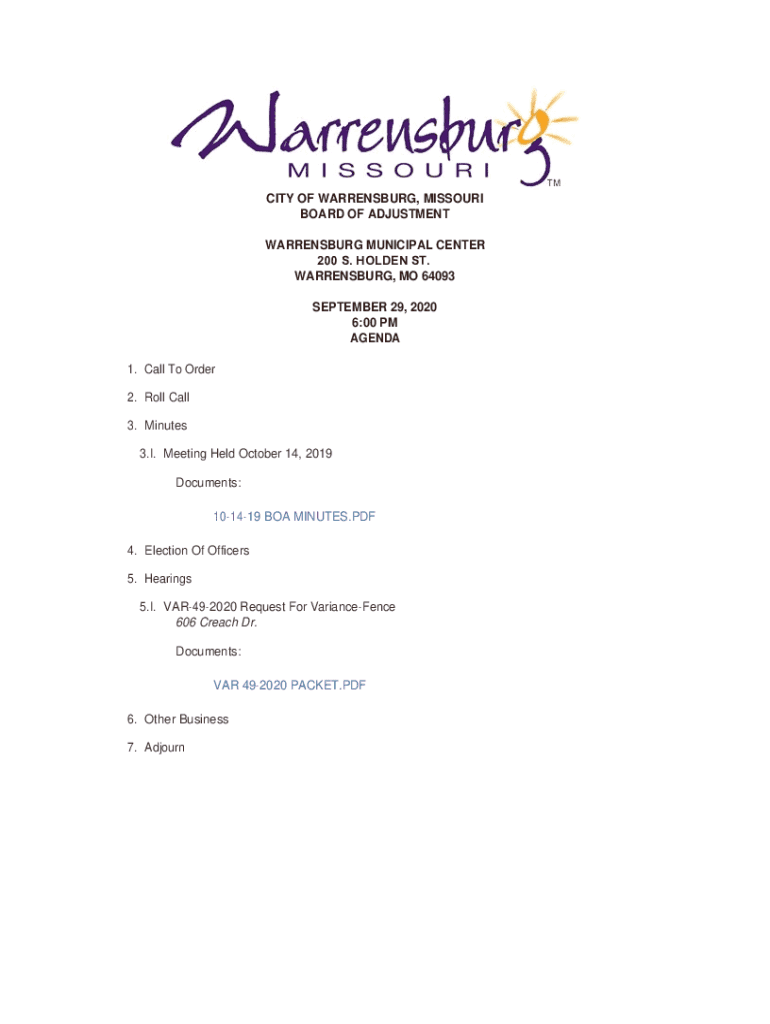 Warrensburg
MISSOURI
TM

CITY OF WARRENSBURG, MISSOURI
BOARD OF ADJUSTMENT

WARRENSBURG MUNICIPAL CENTER
200 S. HOLDEN ST.
WARRENSBURG, MO 64093

SEPTEMBER 29, 2020
6:00 PM
AGENDA

1. Call To Order

2. Roll Call

3. Minutes

3.I. Meeting Held October 14, 2019

Documents:

10-14-19 BOA MINUTES.PDF

4. Election Of Officers

5. Hearings

5.I. VAR-49-2020 Request For Variance-Fence
606 Creach Dr.

Documents:

VAR 49-2020 PACKET.PDF

6. Other Business

7. Adjourn